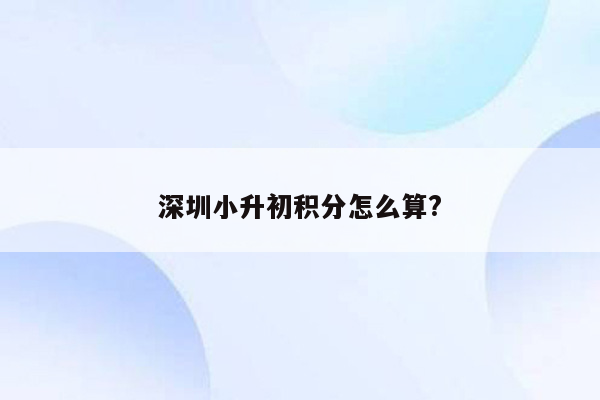 深圳小升初积分怎么算?